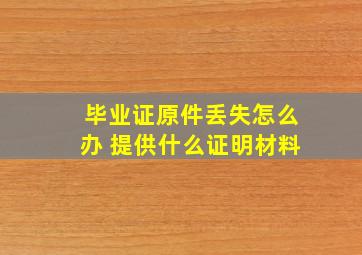 毕业证原件丢失怎么办 提供什么证明材料